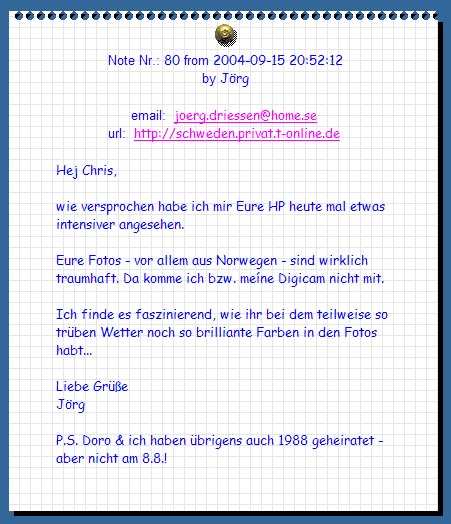 Note Nr.: 80 from 2004-09-15 20:52:12
by Jörg

email: joerg.driessen@home.se
url: http://schweden.privat.t-online.de

Hej Chris,

wie versprochen habe ich mir Eure HP heute mal etwas intensiver angesehen.

Eure Fotos - vor allem aus Norwegen - sind wirklich traumhaft. Da komme ich bzw. meine Digicam nicht mit.

Ich finde es faszinierend, wie ihr bei dem teilweise so trüben Wetter noch so brilliante Farben in den Fotos habt...

Liebe Grüße
Jörg

P.S. Doro & ich haben übrigens auch 1988 geheiratet - aber nicht am 8.8.!